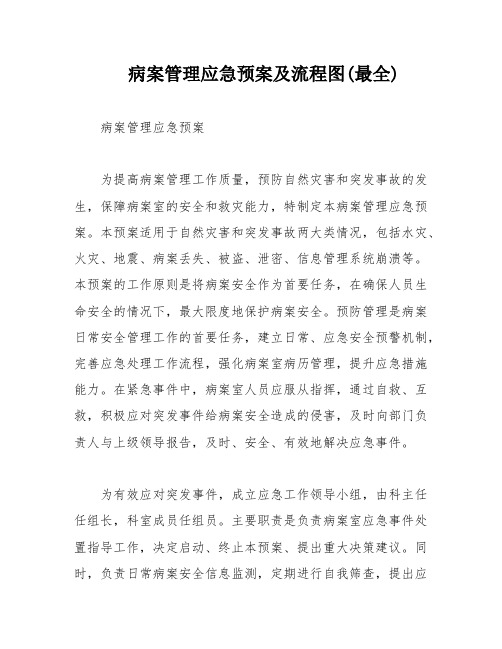 病案管理应急预案及流程图(最全)

病案管理应急预案

为提高病案管理工作质量，预防自然灾害和突发事故的发生，保障病案室的安全和救灾能力，特制定本病案管理应急预案。本预案适用于自然灾害和突发事故两大类情况，包括水灾、火灾、地震、病案丢失、被盗、泄密、信息管理系统崩溃等。本预案的工作原则是将病案安全作为首要任务，在确保人员生命安全的情况下，最大限度地保护病案安全。预防管理是病案日常安全管理工作的首要任务，建立日常、应急安全预警机制，完善应急处理工作流程，强化病案室病历管理，提升应急措施能力。在紧急事件中，病案室人员应服从指挥，通过自救、互救，积极应对突发事件给病案安全造成的侵害，及时向部门负责人与上级领导报告，及时、安全、有效地解决应急事件。

为有效应对突发事件，成立应急工作领导小组，由科主任任组长，科室成员任组员。主要职责是负责病案室应急事件处置指导工作，决定启动、终止本预案、提出重大决策建议。同时，负责日常病案安全信息监测，定期进行自我筛查，提出应